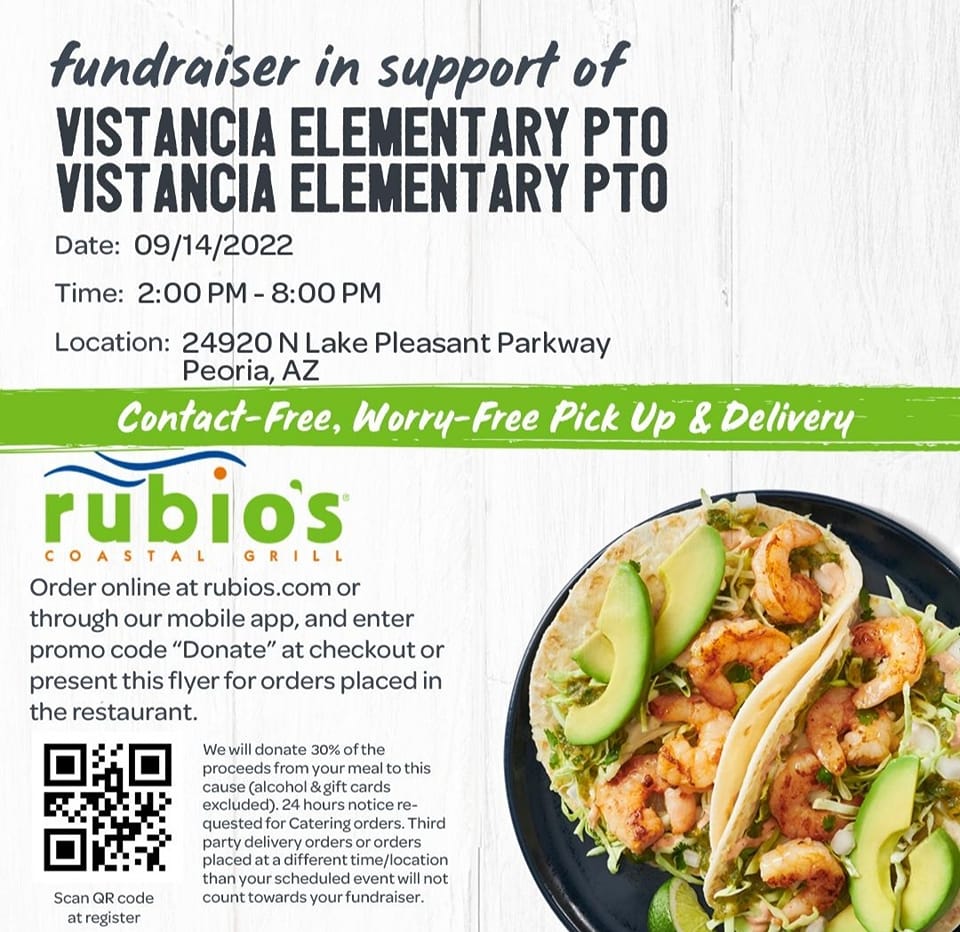 fundraiser in support of
VISTANCIA ELEMENTARY PTO
VISTANCIA ELEMENTARY PTO

Date: 09/14/2022

Time: 2:00 PM - 8:00 PM

Location: 24920 N Lake Pleasant Parkway
Peoria, AZ

Contact-Free, Worry-Free Pick Up & Delivery

rubio's®
COASTAL GRILL

Order online at rubios.com or through our mobile app, and enter promo code "Donate" at checkout or present this flyer for orders placed in the restaurant.

Scan QR code at register

We will donate 30% of the proceeds from your meal to this cause (alcohol & gift cards excluded). 24 hours notice requested for Catering orders. Third party delivery orders or orders placed at a different time/location than your scheduled event will not count towards your fundraiser.